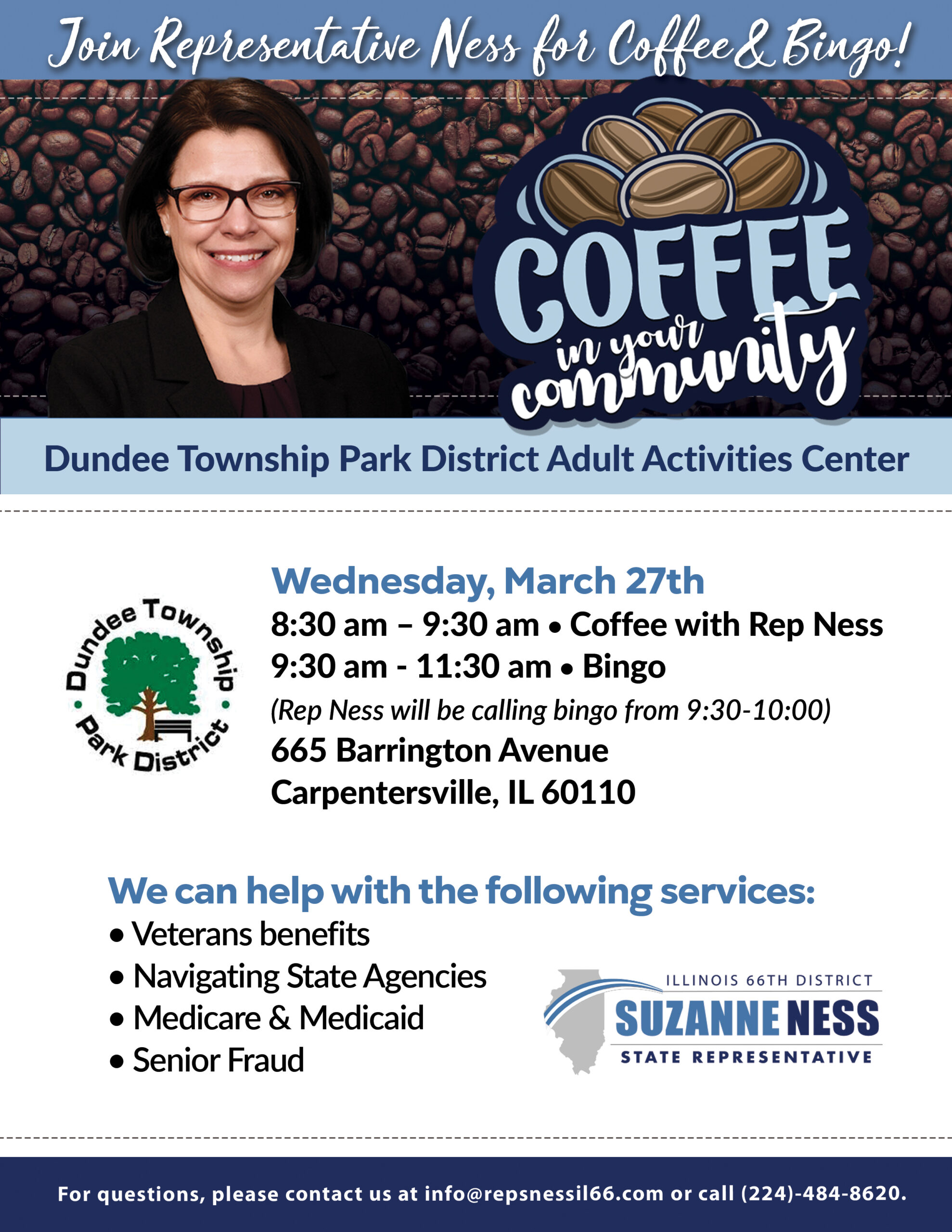 Join Representative Ness for Coffee & Bingo!

COFFEE in your community

Dundee Township Park District Adult Activities Center

Dundee Township Park District

Wednesday, March 27th

8:30 am – 9:30 am • Coffee with Rep Ness

9:30 am - 11:30 am • Bingo

(Rep Ness will be calling bingo from 9:30-10:00)

665 Barrington Avenue
Carpentersville, IL 60110

We can help with the following services:

• Veterans benefits
• Navigating State Agencies
• Medicare & Medicaid
• Senior Fraud

ILLINOIS 66TH DISTRICT
SUZANNE NESS
STATE REPRESENTATIVE

For questions, please contact us at info@repsnessil66.com or call (224)-484-8620.